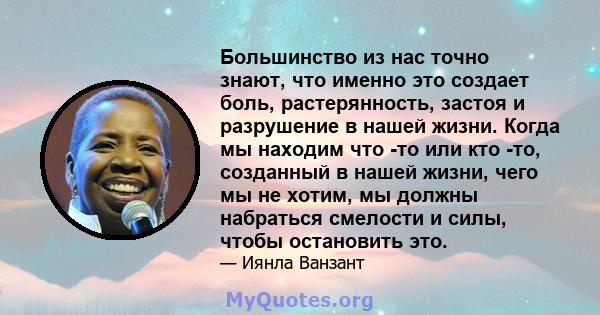 Большинство из нас точно знают, что именно это создает боль, растерянность, застоя и разрушение в нашей жизни. Когда мы находим что -то или кто -то, созданный в нашей жизни, чего мы не хотим, мы должны набраться смелости и силы, чтобы остановить это.

— Иянла Ванзант

MyQuotes.org